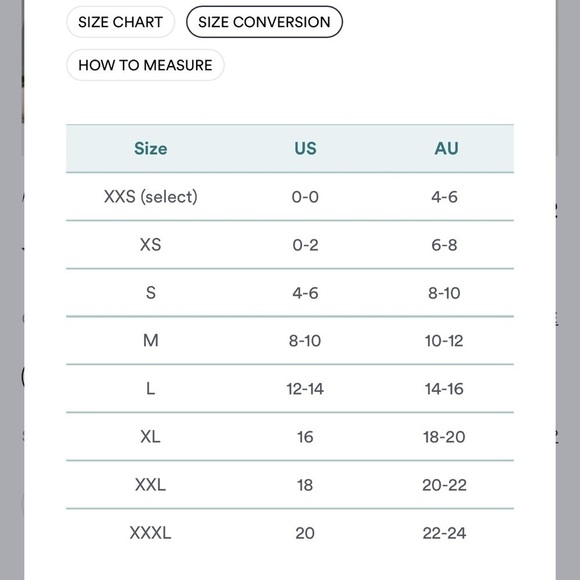 SIZE CHART
SIZE CONVERSION
HOW TO MEASURE

| Size | US | AU |
|---|---|---|
| XXS (select) | 0-0 | 4-6 |
| XS | 0-2 | 6-8 |
| S | 4-6 | 8-10 |
| M | 8-10 | 10-12 |
| L | 12-14 | 14-16 |
| XL | 16 | 18-20 |
| XXL | 18 | 20-22 |
| XXXL | 20 | 22-24 |